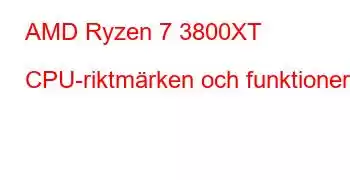 AMD Ryzen 7 3800XT

CPU-riktmärken och funktioner